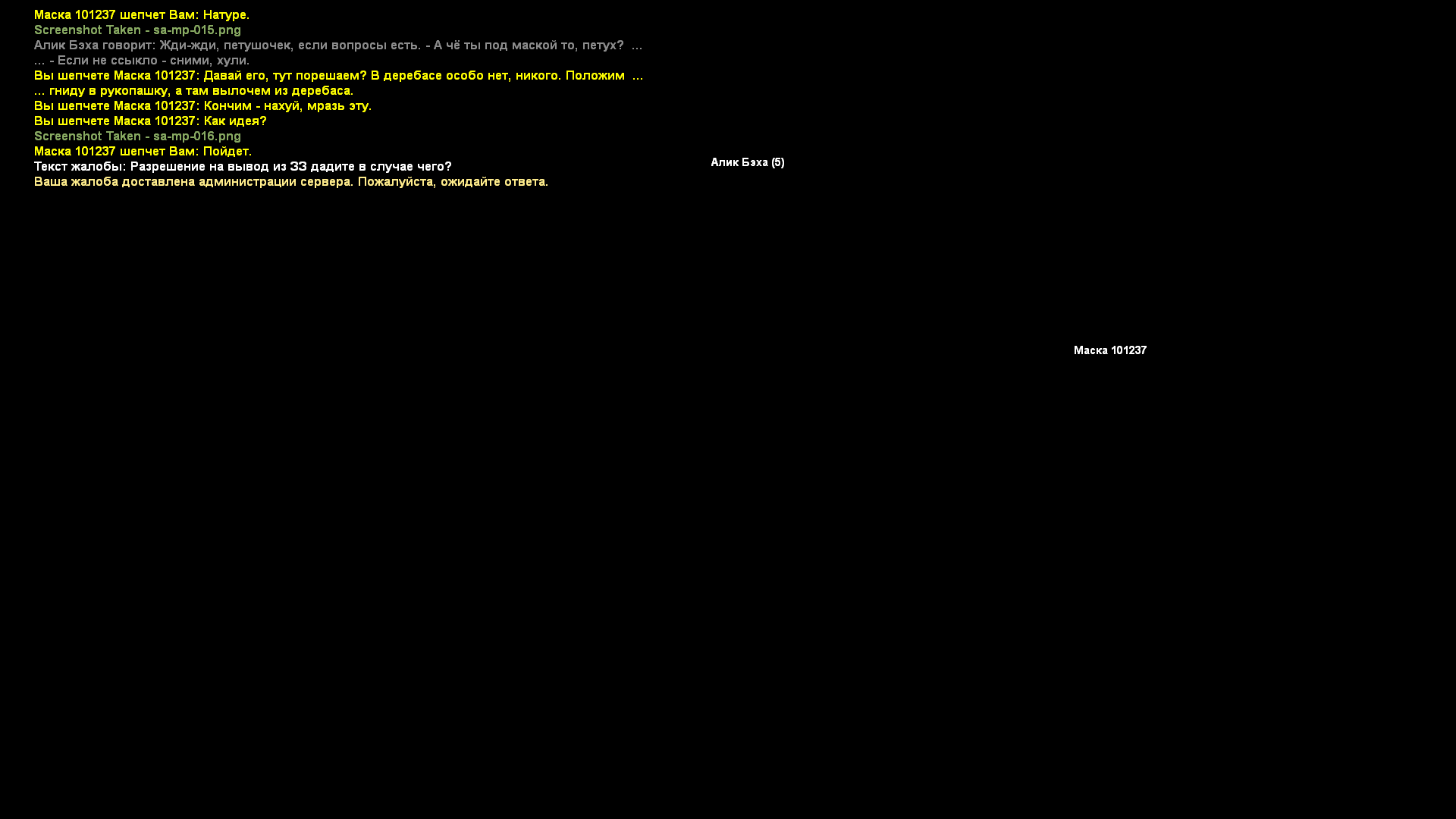 Маска 101237 шепчет Вам: Натуре.
Screenshot Taken - sa-mp-015.png
Алик Бэха говорит: Жди-жди, петушочек, если вопросы есть. - А чё ты под маской то, петух? ...
... - Если не ссыкло - сними, хули.
Вы шепчете Маска 101237: Давай его, тут порешаем? В деребасе особо нет, никого. Положим ...
... гниду в рукопашку, а там вылочем из деребаса.
Вы шепчете Маска 101237: Кончим - нахуй, мразь эту.
Вы шепчете Маска 101237: Как идея?
Screenshot Taken - sa-mp-016.png
Маска 101237 шепчет Вам: Пойдет.
Текст жалобы: Разрешение на вывод из ЗЗ дадите в случае чего?
Ваша жалоба доставлена администрации сервера. Пожалуйста, ожидайте ответа.

Алик Бэха (5)

Маска 101237